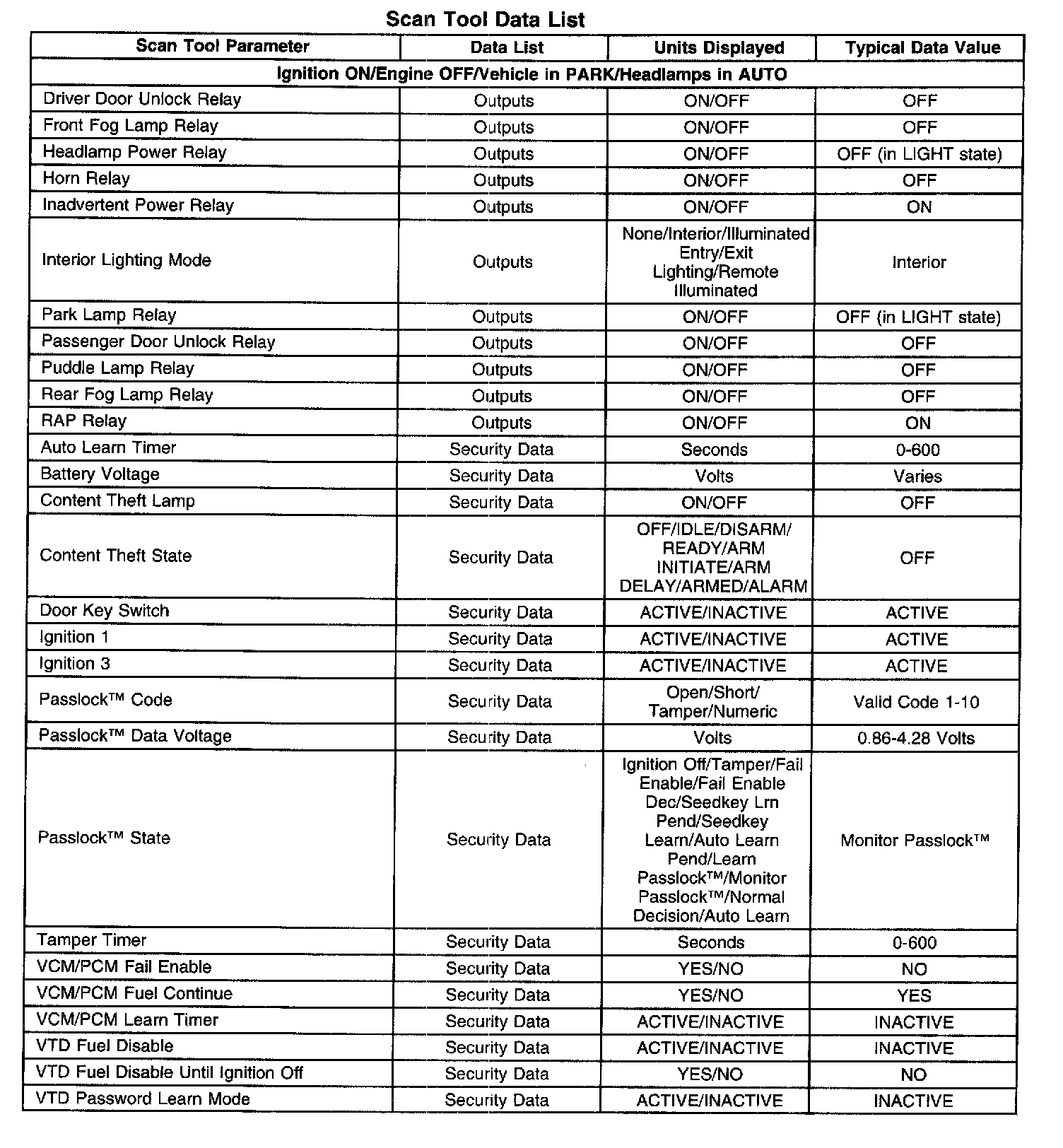 Scan Tool Data List

| Scan Tool Parameter | Data List | Units Displayed | Typical Data Value |
|---|---|---|---|
| Ignition ON/Engine OFF/Vehicle in PARK/Headlamps in AUTO | | | |
| Driver Door Unlock Relay | Outputs | ON/OFF | OFF |
| Front Fog Lamp Relay | Outputs | ON/OFF | OFF |
| Headlamp Power Relay | Outputs | ON/OFF | OFF (in LIGHT state) |
| Horn Relay | Outputs | ON/OFF | OFF |
| Inadvertent Power Relay | Outputs | ON/OFF | ON |
| Interior Lighting Mode | Outputs | None/Interior/Illuminated Entry/Exit Lighting/Remote Illuminated | Interior |
| Park Lamp Relay | Outputs | ON/OFF | OFF (in LIGHT state) |
| Passenger Door Unlock Relay | Outputs | ON/OFF | OFF |
| Puddle Lamp Relay | Outputs | ON/OFF | OFF |
| Rear Fog Lamp Relay | Outputs | ON/OFF | OFF |
| RAP Relay | Outputs | ON/OFF | ON |
| Auto Learn Timer | Security Data | Seconds | 0-600 |
| Battery Voltage | Security Data | Volts | Varies |
| Content Theft Lamp | Security Data | ON/OFF | OFF |
| Content Theft State | Security Data | OFF/IDLE/DISARM/ READY/ARM INITIATE/ARM DELAY/ARMED/ALARM | OFF |
| Door Key Switch | Security Data | ACTIVE/INACTIVE | ACTIVE |
| Ignition 1 | Security Data | ACTIVE/INACTIVE | ACTIVE |
| Ignition 3 | Security Data | ACTIVE/INACTIVE | ACTIVE |
| Passlock™ Code | Security Data | Open/Short/ Tamper/Numeric | Valid Code 1-10 |
| Passlock™ Data Voltage | Security Data | Volts | 0.86-4.28 Volts |
| Passlock™ State | Security Data | Ignition Off/Tamper/Fail Enable/Fail Enable Dec/Seedkey Lrn Pend/Seedkey Learn/Auto Learn Pend/Learn Passlock™/Monitor Passlock™/Normal Decision/Auto Learn | Monitor Passlock™ |
| Tamper Timer | Security Data | Seconds | 0-600 |
| VCM/PCM Fail Enable | Security Data | YES/NO | NO |
| VCM/PCM Fuel Continue | Security Data | YES/NO | YES |
| VCM/PCM Learn Timer | Security Data | ACTIVE/INACTIVE | INACTIVE |
| VTD Fuel Disable | Security Data | ACTIVE/INACTIVE | INACTIVE |
| VTD Fuel Disable Until Ignition Off | Security Data | YES/NO | NO |
| VTD Password Learn Mode | Security Data | ACTIVE/INACTIVE | INACTIVE |